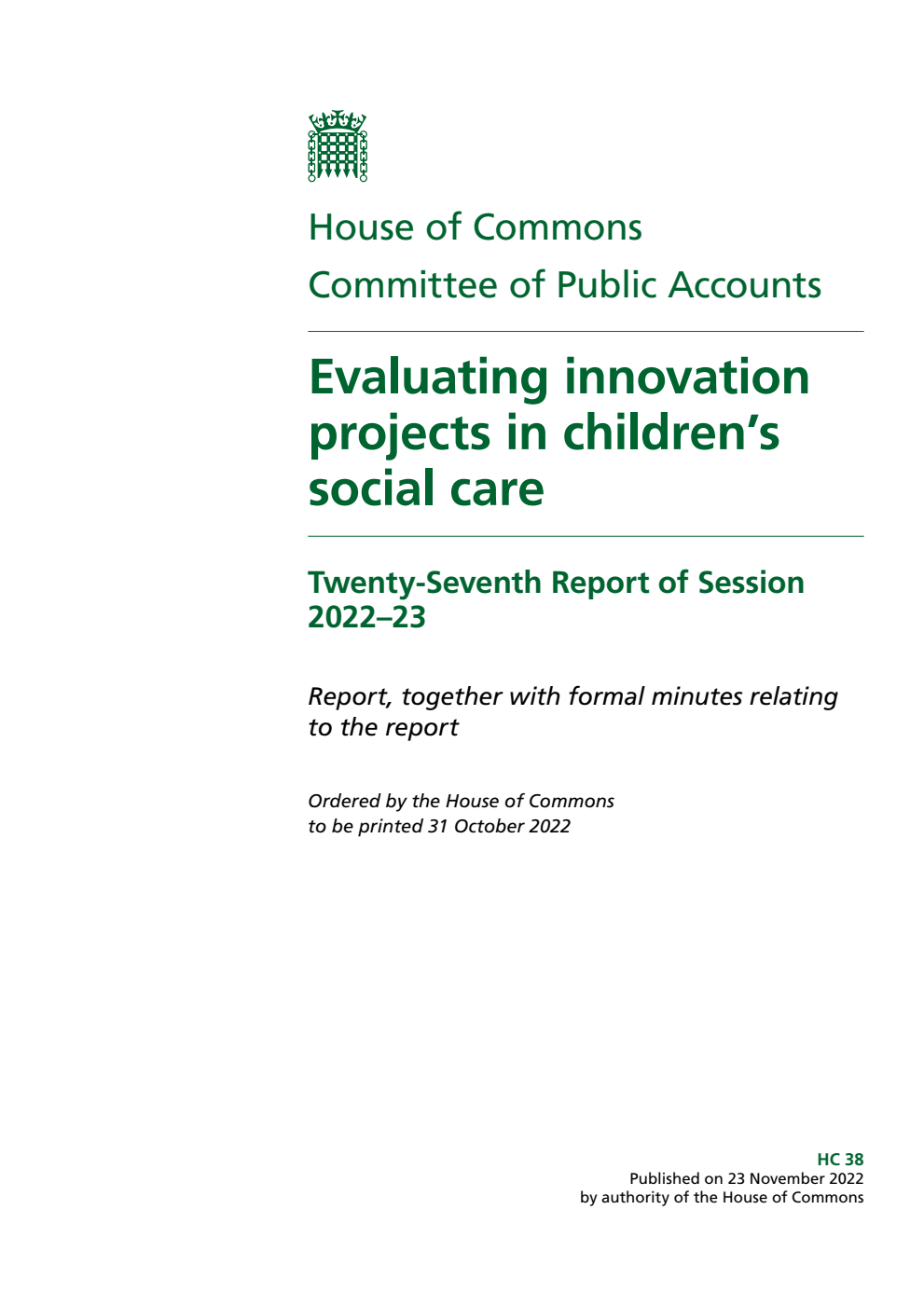 House of Commons
Committee of Public Accounts

Evaluating innovation projects in children's social care

Twenty-Seventh Report of Session 2022–23

Report, together with formal minutes relating to the report

Ordered by the House of Commons to be printed 31 October 2022

HC 38
Published on 23 November 2022
by authority of the House of Commons